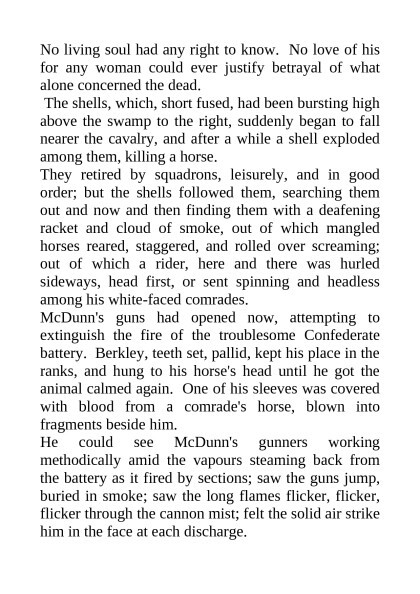 No living soul had any right to know. No love of his for any woman could ever justify betrayal of what alone concerned the dead.

The shells, which, short fused, had been bursting high above the swamp to the right, suddenly began to fall nearer the cavalry, and after a while a shell exploded among them, killing a horse.

They retired by squadrons, leisurely, and in good order; but the shells followed them, searching them out and now and then finding them with a deafening racket and cloud of smoke, out of which mangled horses reared, staggered, and rolled over screaming; out of which a rider, here and there was hurled sideways, head first, or sent spinning and headless among his white-faced comrades.

McDunn's guns had opened now, attempting to extinguish the fire of the troublesome Confederate battery. Berkley, teeth set, pallid, kept his place in the ranks, and hung to his horse's head until he got the animal calmed again. One of his sleeves was covered with blood from a comrade's horse, blown into fragments beside him.

He could see McDunn's gunners working methodically amid the vapours steaming back from the battery as it fired by sections; saw the guns jump, buried in smoke; saw the long flames flicker, flicker, flicker through the cannon mist; felt the solid air strike him in the face at each discharge.